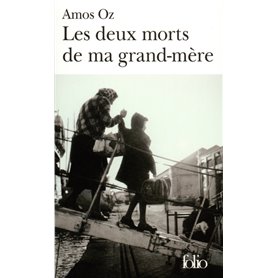 Amos Oz
Les deux morts de ma grand-mère

folio